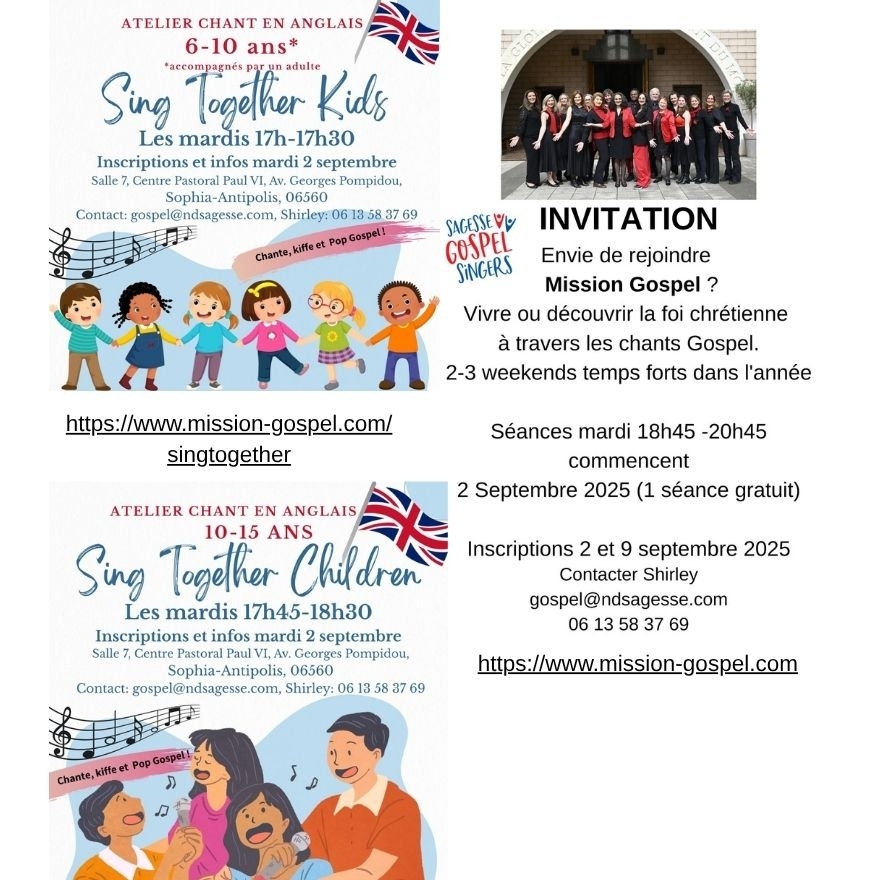 ATELIER CHANT EN ANGLAIS
6-10 ans*
*accompagnés par un adulte
Sing Together Kids
Les mardis 17h-17h30
Inscriptions et infos mardi 2 septembre
Salle 7, Centre Pastoral Paul VI, Av. Georges Pompidou, Sophia-Antipolis, 06560
Contact: gospel@ndsagesse.com, Shirley: 06 13 58 37 69

Chante, kiffe et Pop Gospel !

https://www.mission-gospel.com/singtogether

ATELIER CHANT EN ANGLAIS
10-15 ANS
Sing Together Children
Les mardis 17h45-18h30
Inscriptions et infos mardi 2 septembre
Salle 7, Centre Pastoral Paul VI, Av. Georges Pompidou, Sophia-Antipolis, 06560
Contact: gospel@ndsagesse.com, Shirley: 06 13 58 37 69

Chante, kiffe et Pop Gospel !

SAGESSE GOSPEL SINGERS

INVITATION
Envie de rejoindre
Mission Gospel ?
Vivre ou découvrir la foi chrétienne à travers les chants Gospel.
2-3 weekends temps forts dans l'année

Séances mardi 18h45 -20h45 commencent
2 Septembre 2025 (1 séance gratuit)

Inscriptions 2 et 9 septembre 2025
Contacter Shirley
gospel@ndsagesse.com
06 13 58 37 69

https://www.mission-gospel.com